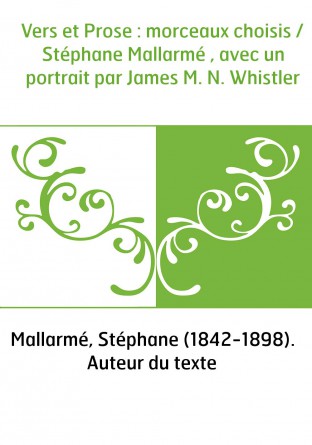 Vers et Prose : morceaux choisis / Stéphane Mallarmé , avec un portrait par James M. N. Whistler

Mallarmé, Stéphane (1842-1898). Auteur du texte